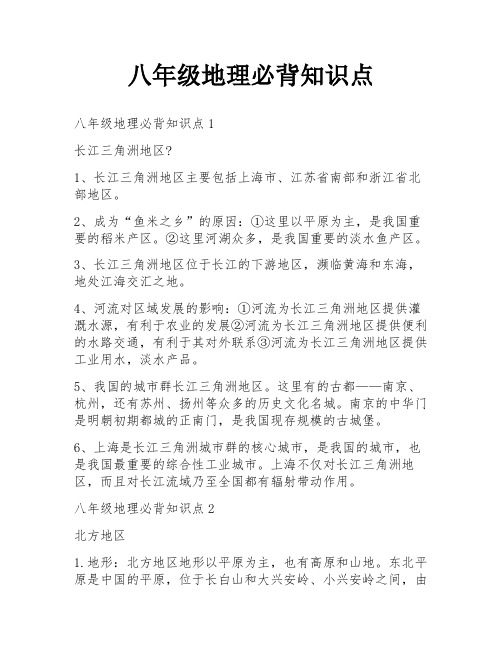 八年级地理必背知识点

八年级地理必背知识点 1

长江三角洲地区?

1、长江三角洲地区主要包括上海市、江苏省南部和浙江省北部地区。

2、成为“鱼米之乡”的原因：①这里以平原为主，是我国重要的稻米产区。②这里河湖众多，是我国重要的淡水鱼产区。

3、长江三角洲地区位于长江的下游地区，濒临黄海和东海，地处江海交汇之地。

4、河流对区域发展的影响：①河流为长江三角洲地区提供灌溉水源，有利于农业的发展②河流为长江三角洲地区提供便利的水路交通，有利于其对外联系③河流为长江三角洲地区提供工业用水，淡水产品。

5、我国的城市群长江三角洲地区。这里有的古都——南京、杭州，还有苏州、扬州等众多的历史文化名城。南京的中华门是明朝初期都城的正南门，是我国现存规模的古城堡。

6、上海是长江三角洲城市群的核心城市，是我国的城市，也是我国最重要的综合性工业城市。上海不仅对长江三角洲地区，而且对长江流域乃至全国都有辐射带动作用。

八年级地理必背知识点 2

北方地区

1.地形：北方地区地形以平原为主，也有高原和山地。东北平原是中国的平原，位于长白山和大兴安岭、小兴安岭之间，由